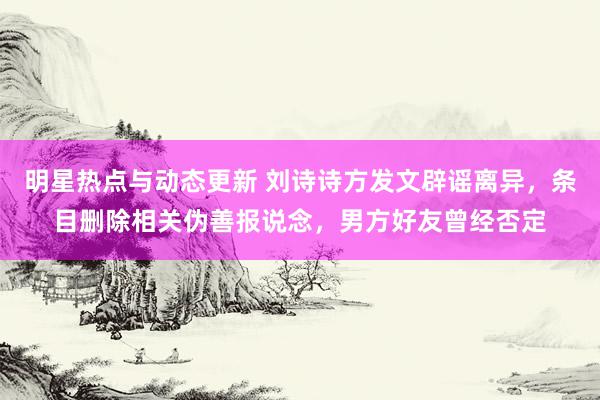 明星热点与动态更新 刘诗诗方发文辟谣离异，条目删除相关伪善报说念，男方好友曾经否定